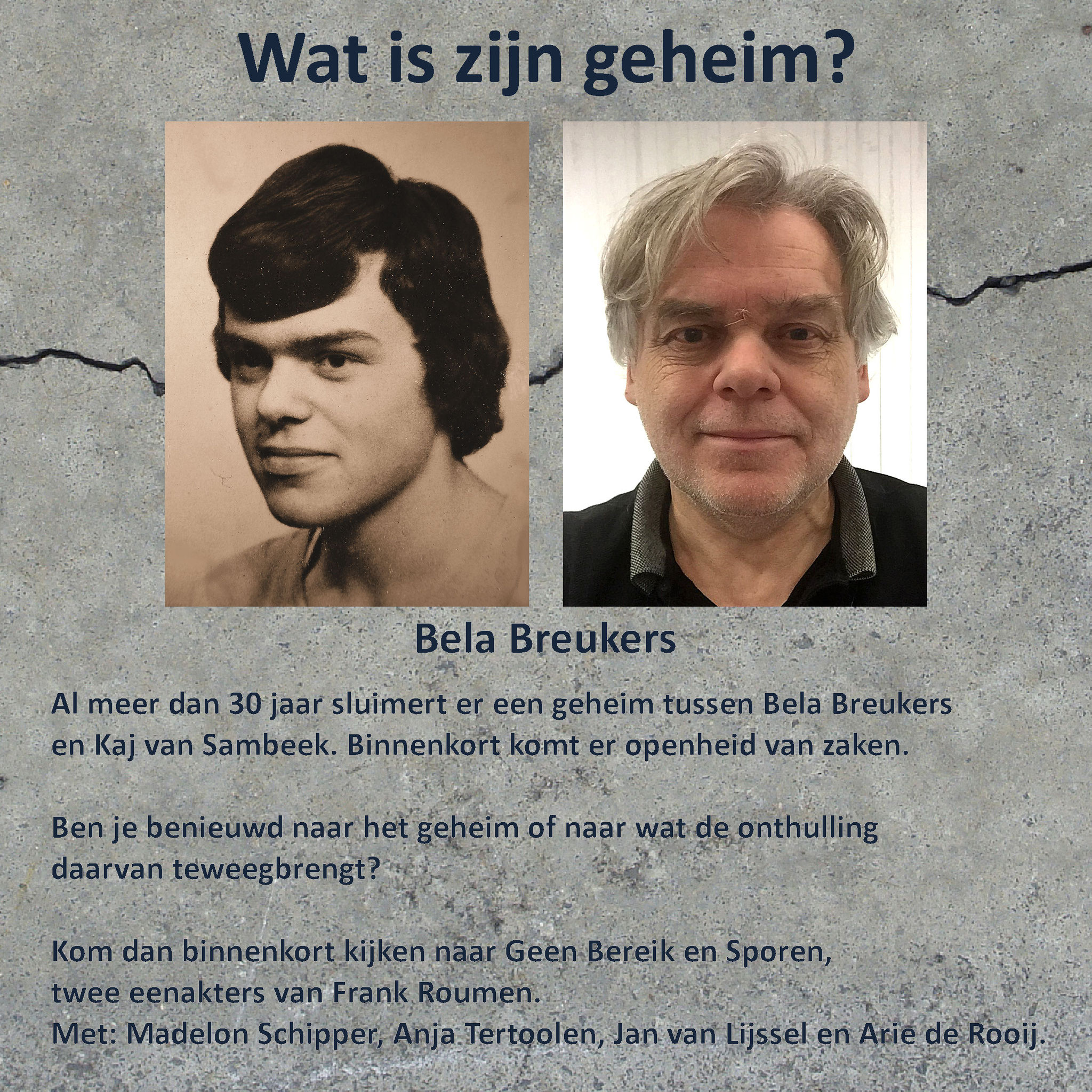 Wat is zijn geheim?

Bela Breukers

Al meer dan 30 jaar sluimert er een geheim tussen Bela Breukers en Kaj van Sambeek. Binnenkort komt er openheid van zaken.

Ben je benieuwd naar het geheim of naar wat de onthulling daarvan teweegbrengt?

Kom dan binnenkort kijken naar Geen Bereik en Sporen, twee eenakters van Frank Roumen.
Met: Madelon Schipper, Anja Tertoolen, Jan van Lijssel en Arie de Rooij.